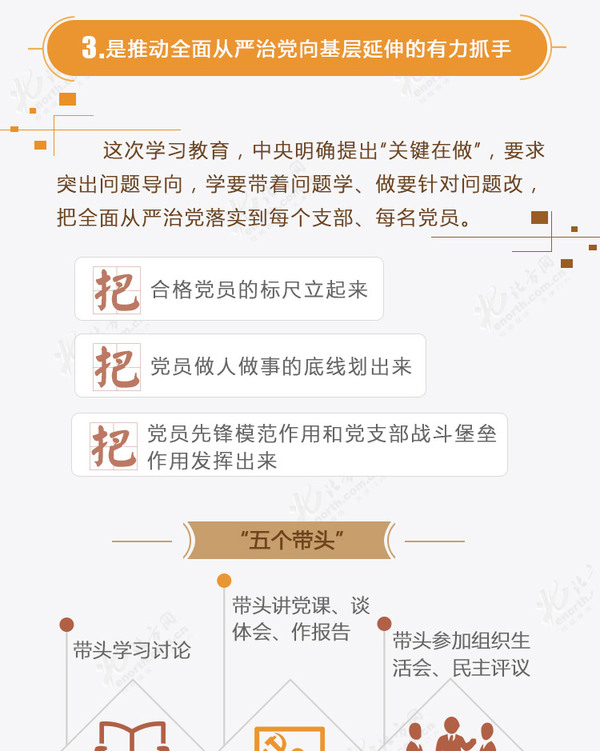 3.是推动全面从严治党向基层延伸的有力抓手

这次学习教育，中央明确提出“关键在做”，要求突出问题导向，学要带着问题学、做要针对问题改，把全面从严治党落实到每个支部、每名党员。

把 合格党员的标尺立起来

把 党员做人做事的底线划出来

把 党员先锋模范作用和党支部战斗堡垒作用发挥出来

“五个带头”

带头学习讨论

带头讲党课、谈体会、作报告

带头参加组织生活会、民主评议

北方网 enorth.com.cn